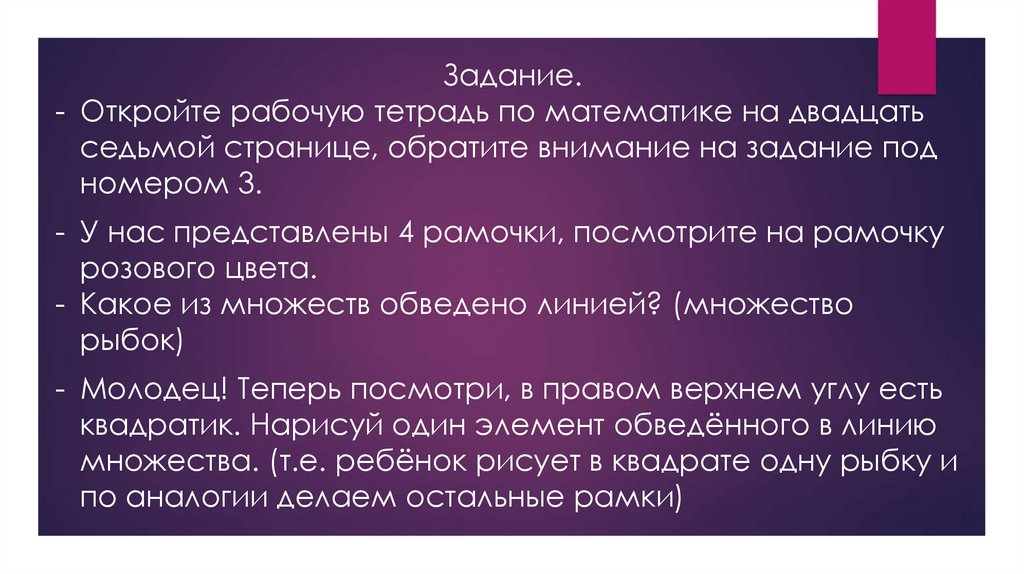 Задание.

- Откройте рабочую тетрадь по математике на двадцать седьмой странице, обратите внимание на задание под номером 3.

- У нас представлены 4 рамочки, посмотрите на рамочку розового цвета.
- Какое из множеств обведено линией? (множество рыбок)

- Молодец! Теперь посмотри, в правом верхнем углу есть квадратик. Нарисуй один элемент обведённого в линию множества. (т.е. ребёнок рисует в квадрате одну рыбку и по аналогии делаем остальные рамки)